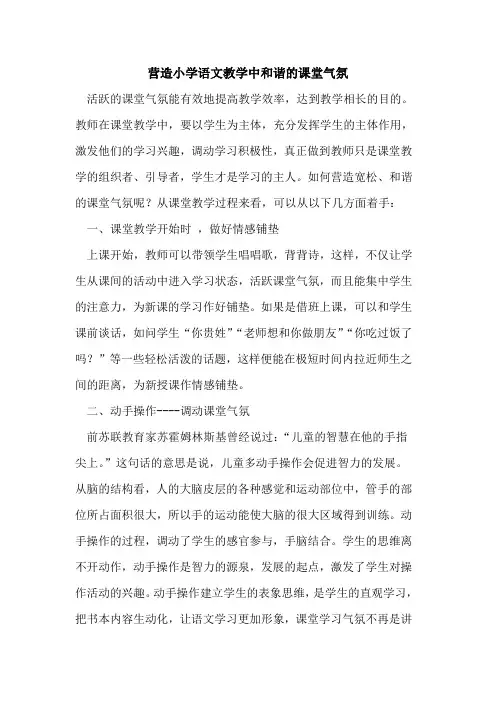 营造小学语文教学中和谐的课堂气氛

活跃的课堂气氛能有效地提高教学效率，达到教学相长的目的。教师在课堂教学中，要以学生为主体，充分发挥学生的主体作用，激发他们的学习兴趣，调动学习积极性，真正做到教师只是课堂教学的组织者、引导者，学生才是学习的主人。如何营造宽松、和谐的课堂气氛呢？从课堂教学过程来看，可以从以下几方面着手：

一、课堂教学开始时 ，做好情感铺垫

上课开始，教师可以带领学生唱唱歌，背背诗，这样，不仅让学生从课间的活动中进入学习状态，活跃课堂气氛，而且能集中学生的注意力，为新课的学习作好铺垫。如果是借班上课，可以和学生课前谈话，如问学生“你贵姓”“老师想和你做朋友”“你吃过饭了吗？”等一些轻松活泼的话题，这样便能在极短时间内拉近师生之间的距离，为新授课作情感铺垫。

二、动手操作----调动课堂气氛

前苏联教育家苏霍姆林斯基曾经说过：“儿童的智慧在他的手指尖上。”这句话的意思是说，儿童多动手操作会促进智力的发展。从脑的结构看，人的大脑皮层的各种感觉和运动部位中，管手的部位所占面积很大，所以手的运动能使大脑的很大区域得到训练。动手操作的过程，调动了学生的感官参与，手脑结合。学生的思维离不开动作，动手操作是智力的源泉，发展的起点，激发了学生对操作活动的兴趣。动手操作建立学生的表象思维，是学生的直观学习，把书本内容生动化，让语文学习更加形象，课堂学习气氛不再是讲